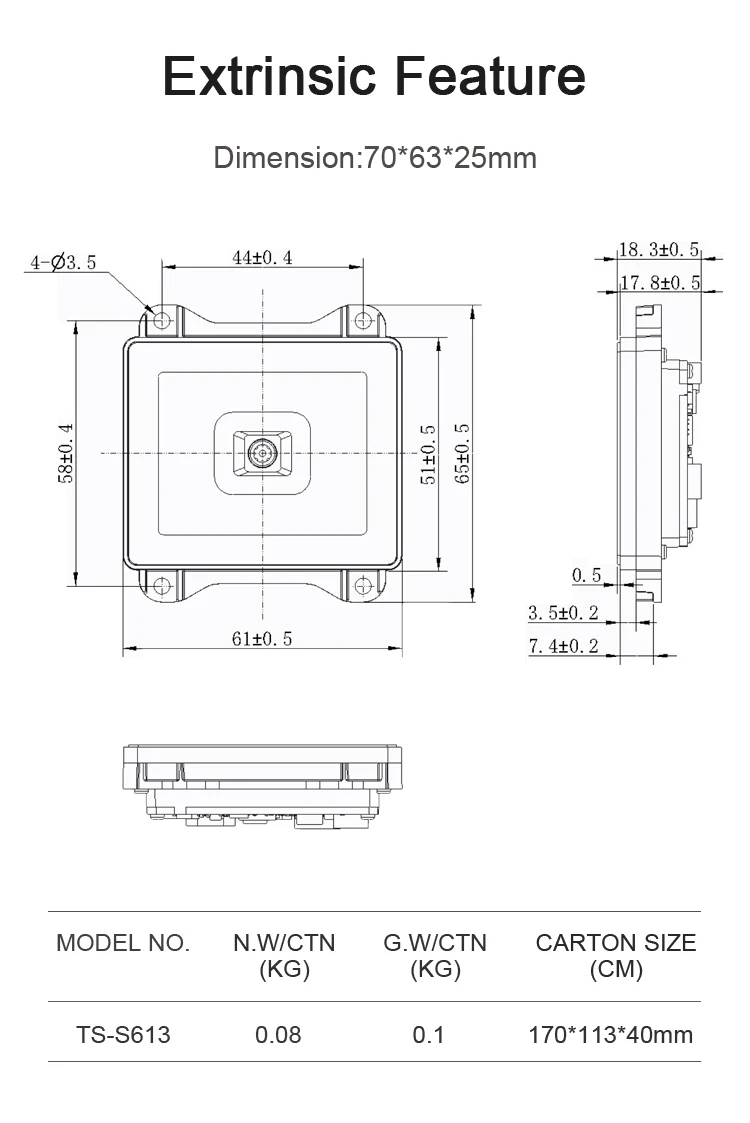 Extrinsic Feature

Dimension:70*63*25mm

4-Ø3.5

44±0.4

58±0.4

51±0.5

65±0.5

61±0.5

18.3±0.5

17.8±0.5

0.5

3.5±0.2

7.4±0.2

| MODEL NO. | N.W/CTN (KG) | G.W/CTN (KG) | CARTON SIZE (CM) |
|---|---|---|---|
| TS-S613 | 0.08 | 0.1 | 170*113*40mm |